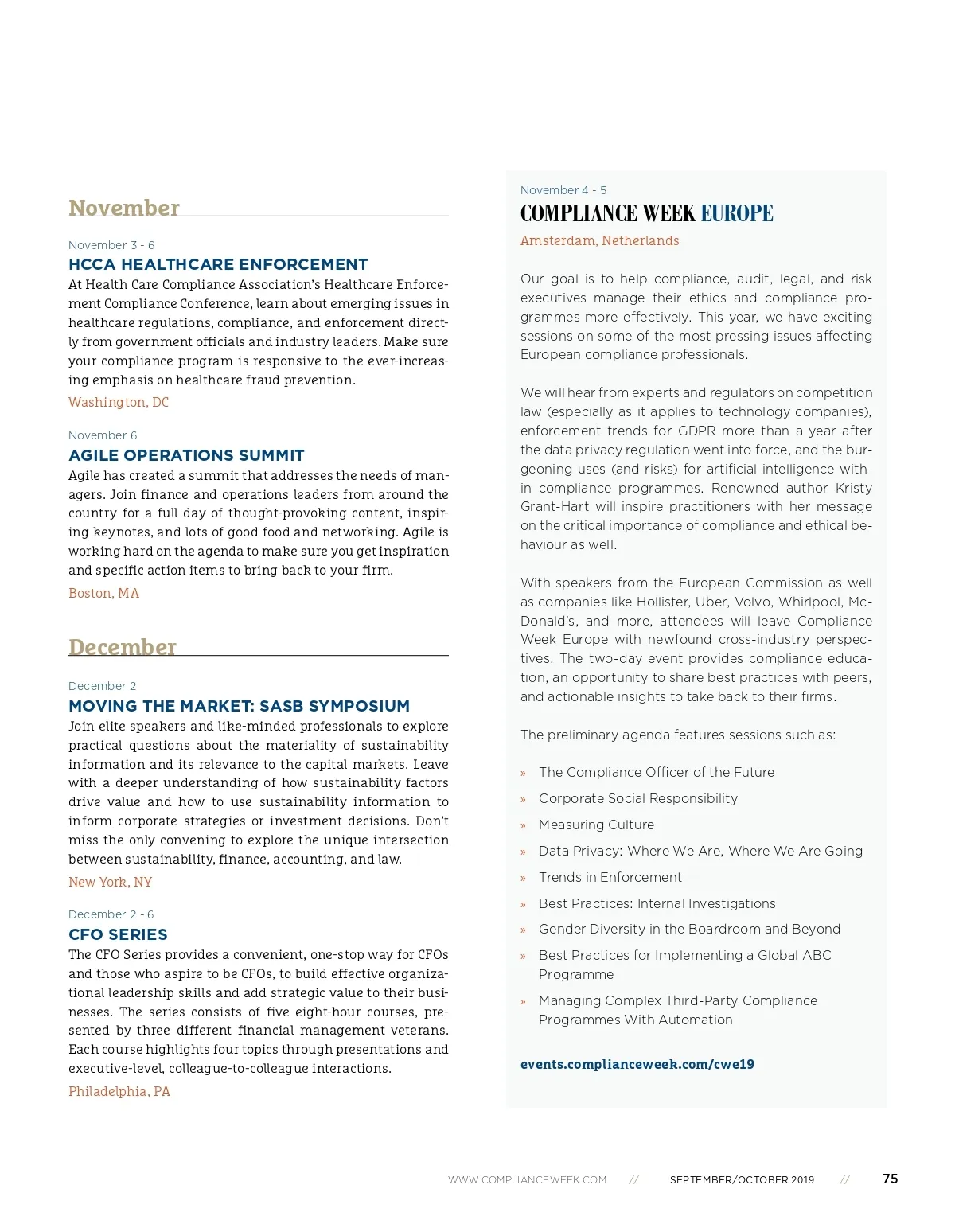 November

November 3 - 6

HCCA HEALTHCARE ENFORCEMENT

At Health Care Compliance Association's Healthcare Enforcement Compliance Conference, learn about emerging issues in healthcare regulations, compliance, and enforcement directly from government officials and industry leaders. Make sure your compliance program is responsive to the ever-increasing emphasis on healthcare fraud prevention.

Washington, DC

November 6

AGILE OPERATIONS SUMMIT

Agile has created a summit that addresses the needs of managers. Join finance and operations leaders from around the country for a full day of thought-provoking content, inspiring keynotes, and lots of good food and networking. Agile is working hard on the agenda to make sure you get inspiration and specific action items to bring back to your firm.

Boston, MA

December

December 2

MOVING THE MARKET: SASB SYMPOSIUM

Join elite speakers and like-minded professionals to explore practical questions about the materiality of sustainability information and its relevance to the capital markets. Leave with a deeper understanding of how sustainability factors drive value and how to use sustainability information to inform corporate strategies or investment decisions. Don't miss the only convening to explore the unique intersection between sustainability, finance, accounting, and law.

New York, NY

December 2 - 6

CFO SERIES

The CFO Series provides a convenient, one-stop way for CFOs and those who aspire to be CFOs, to build effective organizational leadership skills and add strategic value to their businesses. The series consists of five eight-hour courses, presented by three different financial management veterans. Each course highlights four topics through presentations and executive-level, colleague-to-colleague interactions.

Philadelphia, PA

November 4 - 5

COMPLIANCE WEEK EUROPE

Amsterdam, Netherlands

Our goal is to help compliance, audit, legal, and risk executives manage their ethics and compliance programmes more effectively. This year, we have exciting sessions on some of the most pressing issues affecting European compliance professionals.

We will hear from experts and regulators on competition law (especially as it applies to technology companies), enforcement trends for GDPR more than a year after the data privacy regulation went into force, and the burgeoning uses (and risks) for artificial intelligence within compliance programmes. Renowned author Kristy Grant-Hart will inspire practitioners with her message on the critical importance of compliance and ethical behaviour as well.

With speakers from the European Commission as well as companies like Hollister, Uber, Volvo, Whirlpool, McDonald's, and more, attendees will leave Compliance Week Europe with newfound cross-industry perspectives. The two-day event provides compliance education, an opportunity to share best practices with peers, and actionable insights to take back to their firms.

The preliminary agenda features sessions such as:

» The Compliance Officer of the Future

» Corporate Social Responsibility

» Measuring Culture

» Data Privacy: Where We Are, Where We Are Going

» Trends in Enforcement

» Best Practices: Internal Investigations

» Gender Diversity in the Boardroom and Beyond

» Best Practices for Implementing a Global ABC Programme

» Managing Complex Third-Party Compliance Programmes With Automation

events.complianceweek.com/cwe19

WWW.COMPLIANCEWEEK.COM // SEPTEMBER/OCTOBER 2019 // 75